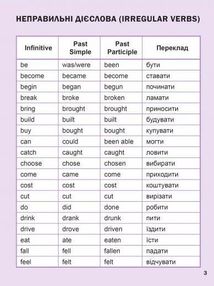 НЕПРАВИЛЬНІ ДІЄСЛОВА (IRREGULAR VERBS)

| Infinitive | Past Simple | Past Participle | Переклад |
|---|---|---|---|
| be | was/were | been | бути |
| become | became | become | ставати |
| begin | began | begun | починати |
| break | broke | broken | ламати |
| bring | brought | brought | приносити |
| build | built | built | будувати |
| buy | bought | bought | купувати |
| can | could | been able | могти |
| catch | caught | caught | ловити |
| choose | chose | chosen | вибирати |
| come | came | come | приходити |
| cost | cost | cost | коштувати |
| cut | cut | cut | вирізати |
| do | did | done | робити |
| drink | drank | drunk | пити |
| drive | drove | driven | їздити |
| eat | ate | eaten | їсти |
| fall | fell | fallen | падати |
| feel | felt | felt | відчувати |

3